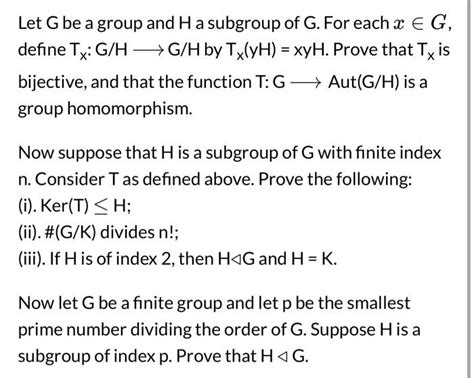 Let G be a group and H a subgroup of G. For each $x \in G$, define $T_x$: G/H $\longrightarrow$ G/H by $T_x$(yH) = xyH. Prove that $T_x$ is bijective, and that the function T: G $\longrightarrow$ Aut(G/H) is a group homomorphism.

Now suppose that H is a subgroup of G with finite index n. Consider T as defined above. Prove the following:
(i). Ker(T) $\leq$ H;
(ii). #(G/K) divides n!;
(iii). If H is of index 2, then H$\triangleleft$G and H = K.

Now let G be a finite group and let p be the smallest prime number dividing the order of G. Suppose H is a subgroup of index p. Prove that H $\triangleleft$ G.